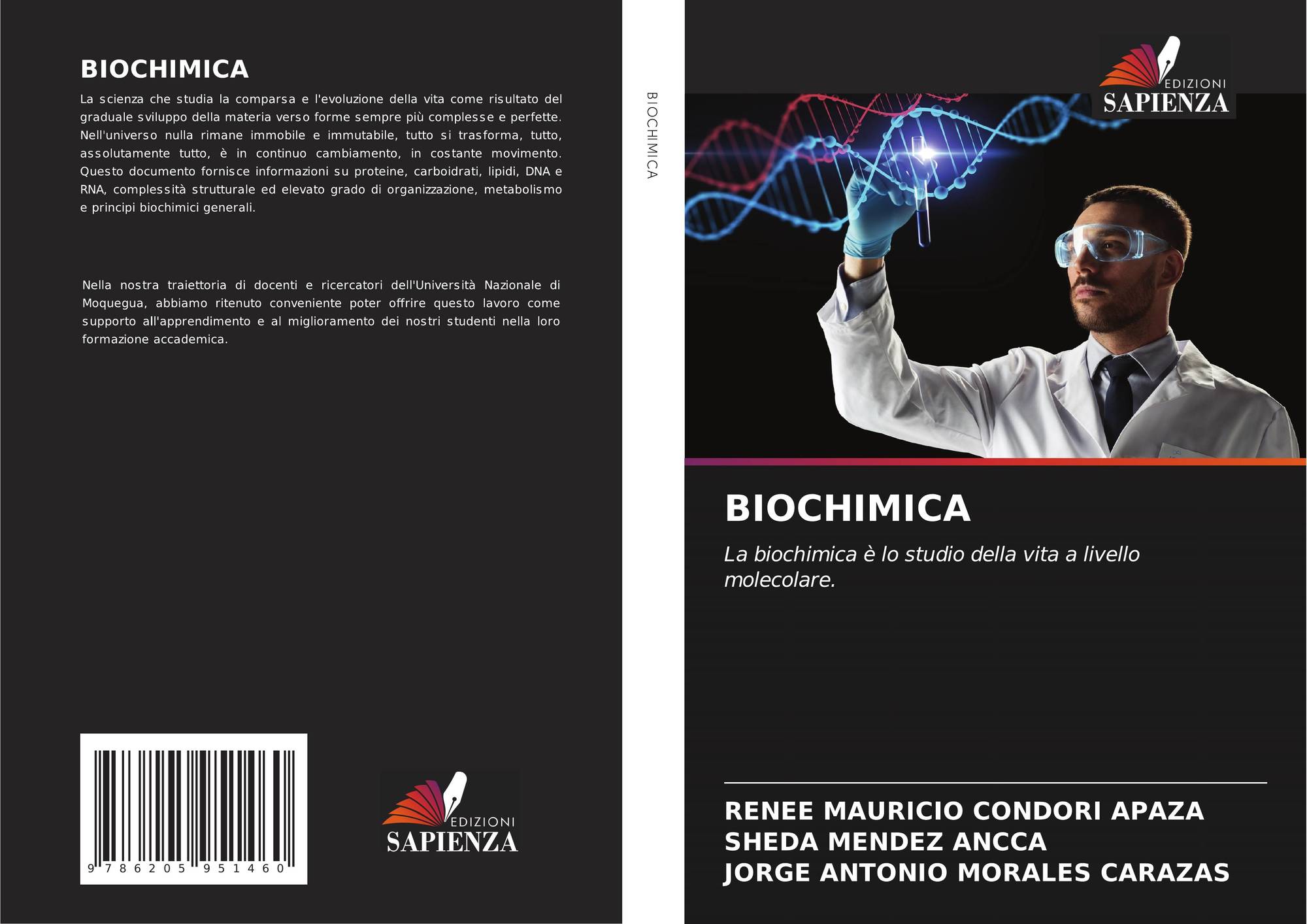 BIOCHIMICA

La scienza che studia la comparsa e l'evoluzione della vita come risultato del graduale sviluppo della materia verso forme sempre più complesse e perfette. Nell'universo nulla rimane immobile e immutabile, tutto si trasforma, tutto, assolutamente tutto, è in continuo cambiamento, in costante movimento. Questo documento fornisce informazioni su proteine, carboidrati, lipidi, DNA e RNA, complessità strutturale ed elevato grado di organizzazione, metabolismo e principi biochimici generali.

Nella nostra traiettoria di docenti e ricercatori dell'Università Nazionale di Moquegua, abbiamo ritenuto conveniente poter offrire questo lavoro come supporto all'apprendimento e al miglioramento dei nostri studenti nella loro formazione accademica.

9 786205 951460

EDIZIONI
SAPIENZA

BIOCHIMICA

EDIZIONI
SAPIENZA

BIOCHIMICA

La biochimica è lo studio della vita a livello molecolare.

RENEE MAURICIO CONDORI APAZA
SHEDA MENDEZ ANCCA
JORGE ANTONIO MORALES CARAZAS